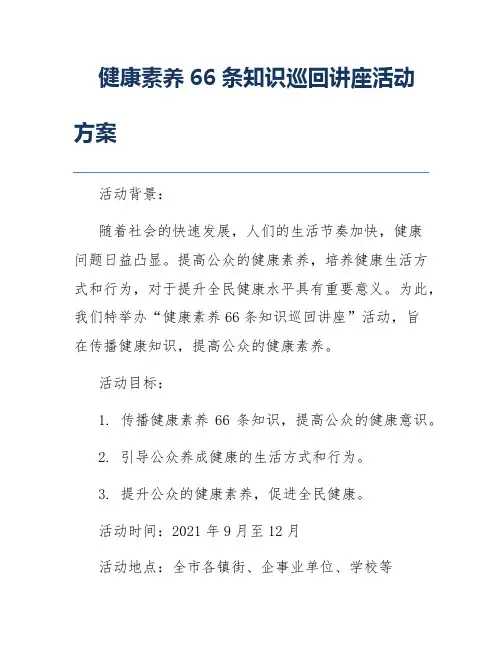 健康素养 66 条知识巡回讲座活动方案

活动背景：

随着社会的快速发展，人们的生活节奏加快，健康问题日益凸显。提高公众的健康素养，培养健康生活方式和行为，对于提升全民健康水平具有重要意义。为此，我们特举办“健康素养 66 条知识巡回讲座”活动，旨在传播健康知识，提高公众的健康素养。

活动目标：

1. 传播健康素养 66 条知识，提高公众的健康意识。

2. 引导公众养成健康的生活方式和行为。

3. 提升公众的健康素养，促进全民健康。

活动时间：2021 年 9 月至 12 月

活动地点：全市各镇街、企事业单位、学校等